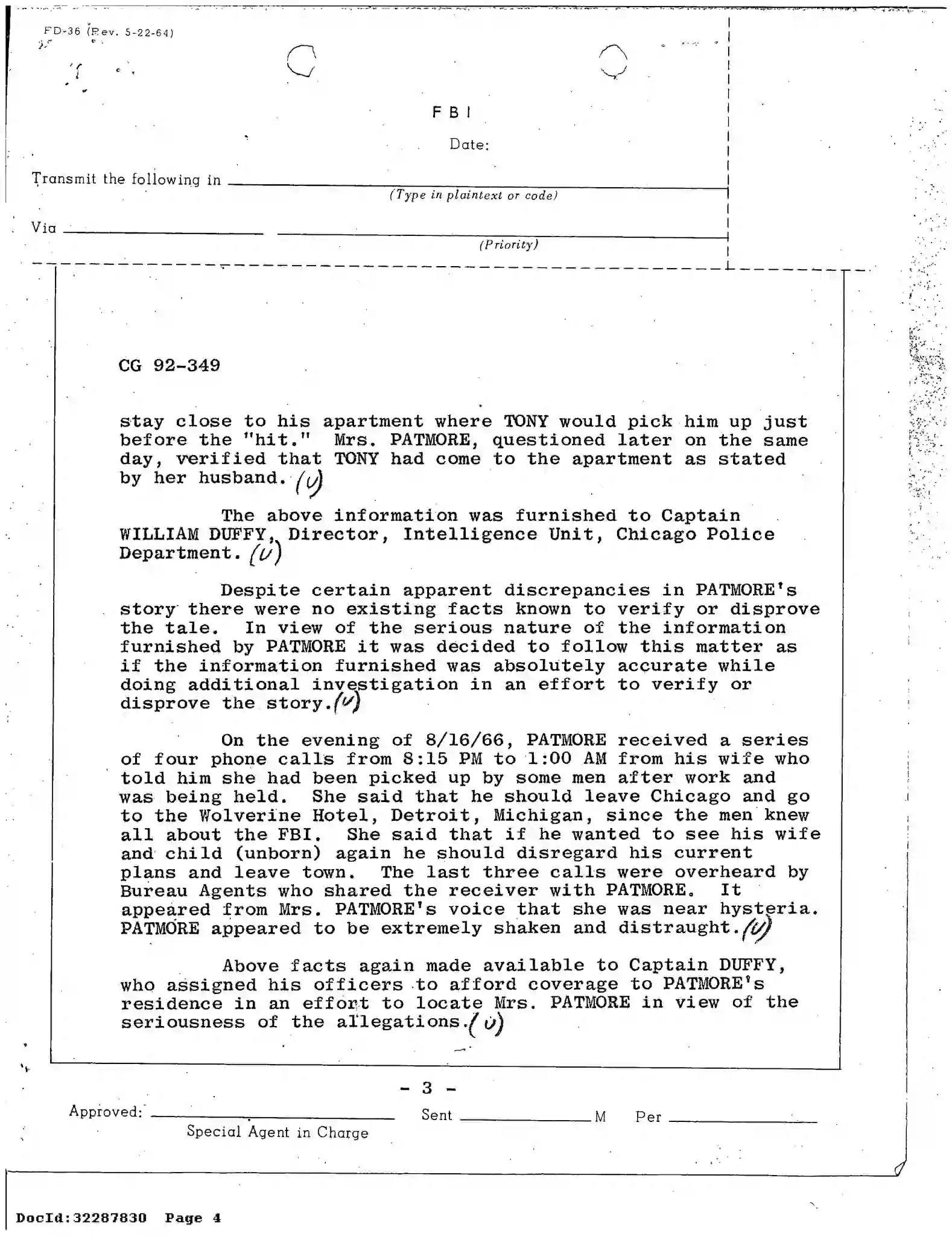 FD-36 (Rev. 5-22-64)

FBI

Date:

Transmit the following in
(Type in plaintext or code)

Via
(Priority)

CG 92-349

stay close to his apartment where TONY would pick him up just before the "hit." Mrs. PATMORE, questioned later on the same day, verified that TONY had come to the apartment as stated by her husband. (U)

The above information was furnished to Captain WILLIAM DUFFY, Director, Intelligence Unit, Chicago Police Department. (U)

Despite certain apparent discrepancies in PATMORE's story there were no existing facts known to verify or disprove the tale. In view of the serious nature of the information furnished by PATMORE it was decided to follow this matter as if the information furnished was absolutely accurate while doing additional investigation in an effort to verify or disprove the story. (U)

On the evening of 8/16/66, PATMORE received a series of four phone calls from 8:15 PM to 1:00 AM from his wife who told him she had been picked up by some men after work and was being held. She said that he should leave Chicago and go to the Wolverine Hotel, Detroit, Michigan, since the men knew all about the FBI. She said that if he wanted to see his wife and child (unborn) again he should disregard his current plans and leave town. The last three calls were overheard by Bureau Agents who shared the receiver with PATMORE. It appeared from Mrs. PATMORE's voice that she was near hysteria. PATMORE appeared to be extremely shaken and distraught. (U)

Above facts again made available to Captain DUFFY, who assigned his officers to afford coverage to PATMORE's residence in an effort to locate Mrs. PATMORE in view of the seriousness of the allegations. (U)

- 3 -

Approved: Special Agent in Charge Sent M Per

DocId:32287830 Page 4